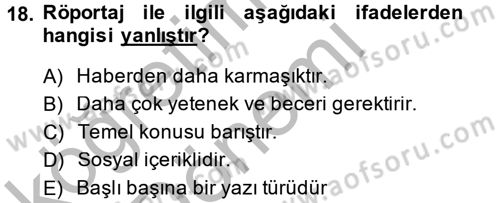 18. Röportaj ile ilgili aşağıdaki ifadelerden hangisi yanlıştır?

A) Haberden daha karmaşıktır.
B) Daha çok yetenek ve beceri gerektirir.
C) Temel konusu barıştır.
D) Sosyal içeriklidir.
E) Başlı başına bir yazı türüdür

www.aofsoru.com
www.aofsoru.com
www.aofsoru.com